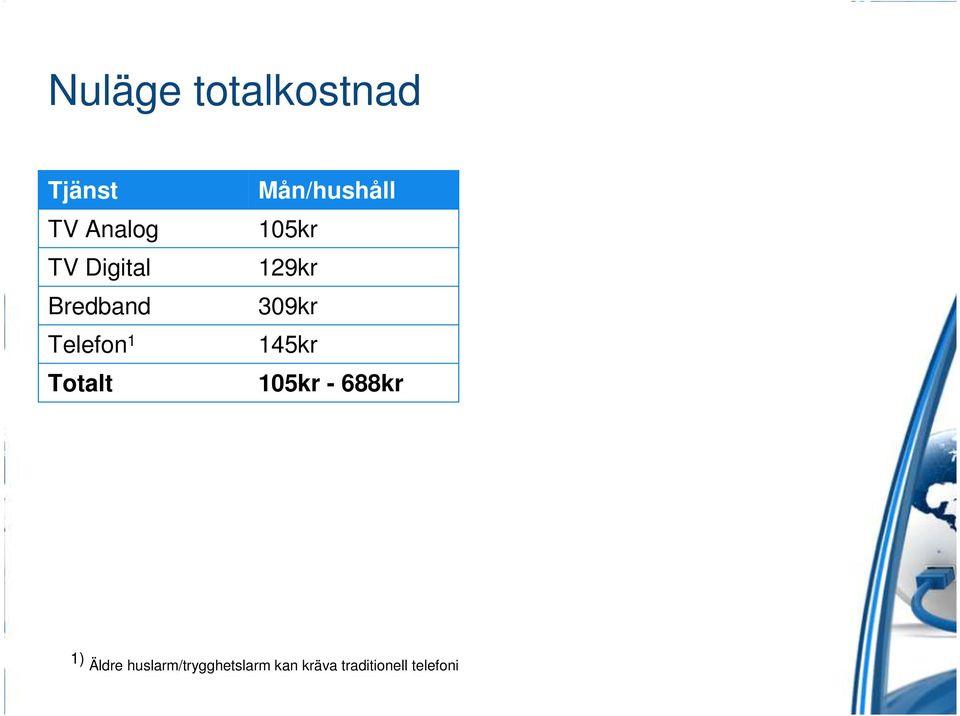 Nuläge totalkostnad

| Tjänst | Mån/hushåll |
|---|---|
| TV Analog | 105kr |
| TV Digital | 129kr |
| Bredband | 309kr |
| Telefon¹ | 145kr |
| **Totalt** | **105kr - 688kr** |

1) Äldre huslarm/trygghetslarm kan kräva traditionell telefoni